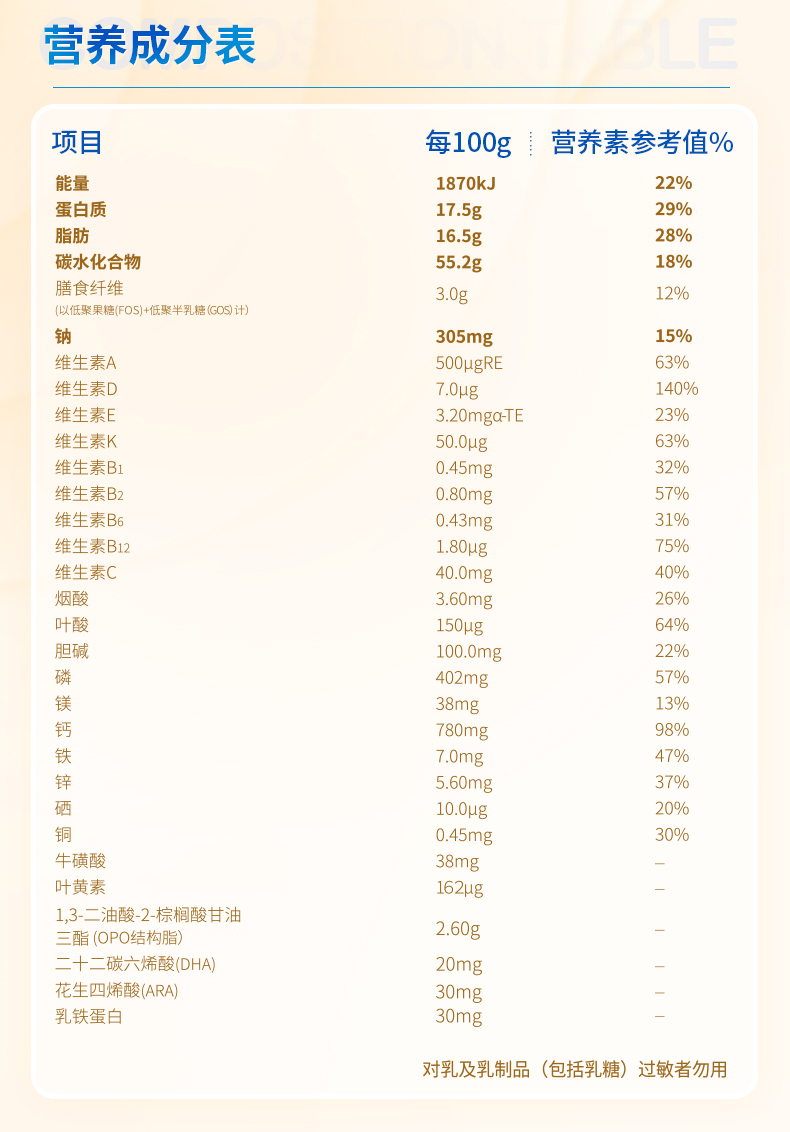 营养成分表

| 项目 | 每100g | 营养素参考值% |
|---|---|---|
| 能量 | 1870kJ | 22% |
| 蛋白质 | 17.5g | 29% |
| 脂肪 | 16.5g | 28% |
| 碳水化合物 | 55.2g | 18% |
| 膳食纤维 (以低聚果糖(FOS)+低聚半乳糖(GOS)计) | 3.0g | 12% |
| 钠 | 305mg | 15% |
| 维生素A | 500μgRE | 63% |
| 维生素D | 7.0μg | 140% |
| 维生素E | 3.20mgα-TE | 23% |
| 维生素K | 50.0μg | 63% |
| 维生素$B_1$ | 0.45mg | 32% |
| 维生素$B_2$ | 0.80mg | 57% |
| 维生素$B_6$ | 0.43mg | 31% |
| 维生素$B_{12}$ | 1.80μg | 75% |
| 维生素C | 40.0mg | 40% |
| 烟酸 | 3.60mg | 26% |
| 叶酸 | 150μg | 64% |
| 胆碱 | 100.0mg | 22% |
| 磷 | 402mg | 57% |
| 镁 | 38mg | 13% |
| 钙 | 780mg | 98% |
| 铁 | 7.0mg | 47% |
| 锌 | 5.60mg | 37% |
| 硒 | 10.0μg | 20% |
| 铜 | 0.45mg | 30% |
| 牛磺酸 | 38mg | – |
| 叶黄素 | 162μg | – |
| 1,3-二油酸-2-棕榈酸甘油三酯 (OPO结构脂) | 2.60g | – |
| 二十二碳六烯酸(DHA) | 20mg | – |
| 花生四烯酸(ARA) | 30mg | – |
| 乳铁蛋白 | 30mg | – |

对乳及乳制品（包括乳糖）过敏者勿用